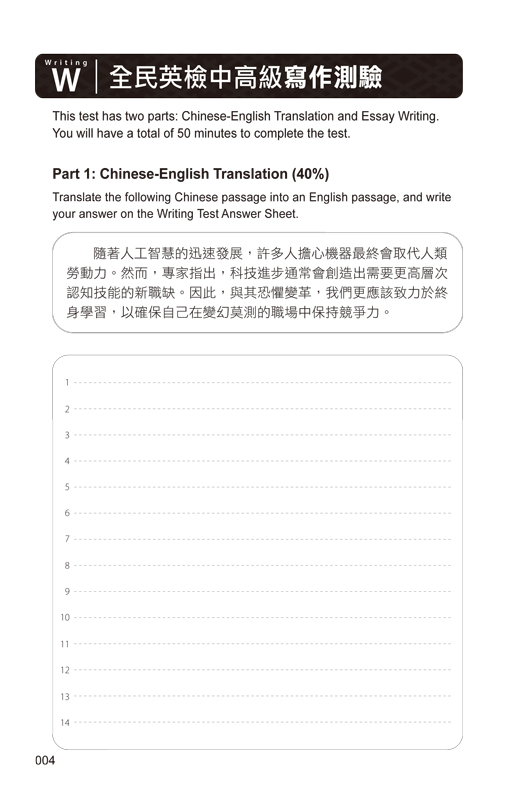 Writing
W 全民英檢中高級寫作測驗

This test has two parts: Chinese-English Translation and Essay Writing. You will have a total of 50 minutes to complete the test.

Part 1: Chinese-English Translation (40%)

Translate the following Chinese passage into an English passage, and write your answer on the Writing Test Answer Sheet.

隨著人工智慧的迅速發展，許多人擔心機器最終會取代人類勞動力。然而，專家指出，科技進步通常會創造出需要更高層次認知技能的新職缺。因此，與其恐懼變革，我們更應該致力於終身學習，以確保自己在變幻莫測的職場中保持競爭力。

1
2
3
4
5
6
7
8
9
10
11
12
13
14

004